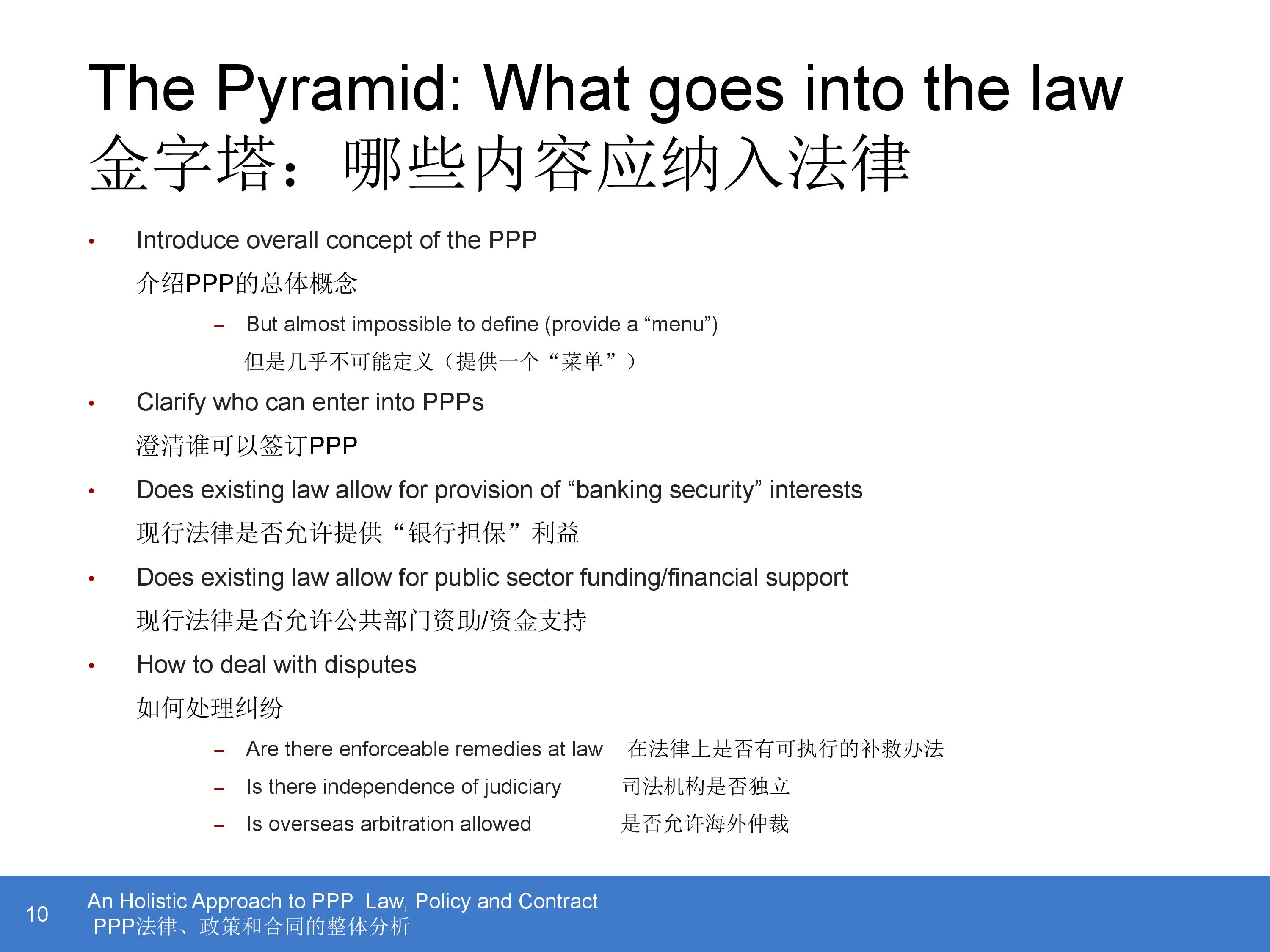 The Pyramid: What goes into the law
金字塔：哪些内容应纳入法律

• Introduce overall concept of the PPP
介绍PPP的总体概念

– But almost impossible to define (provide a “menu”)
但是几乎不可能定义（提供一个“菜单”）

• Clarify who can enter into PPPs
澄清谁可以签订PPP

• Does existing law allow for provision of “banking security” interests
现行法律是否允许提供“银行担保”利益

• Does existing law allow for public sector funding/financial support
现行法律是否允许公共部门资助/资金支持

• How to deal with disputes
如何处理纠纷

– Are there enforceable remedies at law 在法律上是否有可执行的补救办法
– Is there independence of judiciary 司法机构是否独立
– Is overseas arbitration allowed 是否允许海外仲裁

10 An Holistic Approach to PPP Law, Policy and Contract
PPP法律、政策和合同的整体分析